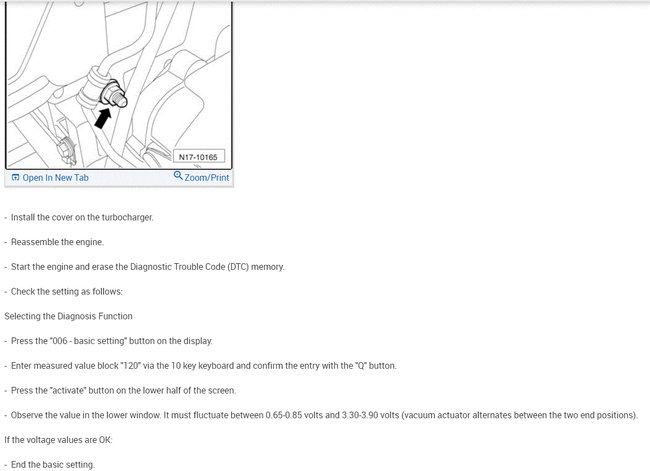 N17-10165

Open In New Tab

Zoom/Print

- Install the cover on the turbocharger.

- Reassemble the engine.

- Start the engine and erase the Diagnostic Trouble Code (DTC) memory.

- Check the setting as follows:

Selecting the Diagnosis Function

- Press the "006 - basic setting" button on the display.

- Enter measured value block "120" via the 10 key keyboard and confirm the entry with the "Q" button.

- Press the "activate" button on the lower half of the screen.

- Observe the value in the lower window. It must fluctuate between 0.65-0.85 volts and 3.30-3.90 volts (vacuum actuator alternates between the two end positions).

If the voltage values are OK:

- End the basic setting.